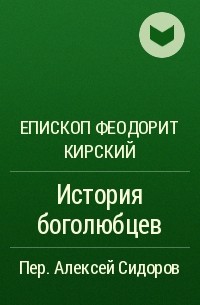 ЕПИСКОП ФЕОДОРИТ КИРСКИЙ

История боголюбцев

Пер. Алексей Сидоров